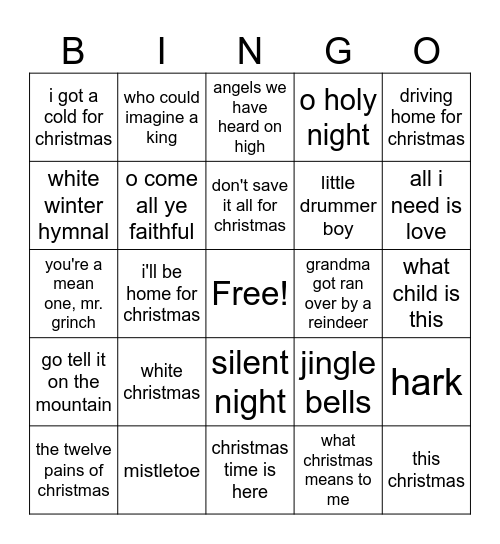 | B | I | N | G | O |
|---|---|---|---|---|
| i got a cold for christmas | who could imagine a king | angels we have heard on high | o holy night | driving home for christmas |
| white winter hymnal | o come all ye faithful | don't save it all for christmas | little drummer boy | all i need is love |
| you're a mean one, mr. grinch | i'll be home for christmas | Free! | grandma got ran over by a reindeer | what child is this |
| go tell it on the mountain | white christmas | silent night | jingle bells | hark |
| the twelve pains of christmas | mistletoe | christmas time is here | what christmas means to me | this christmas |